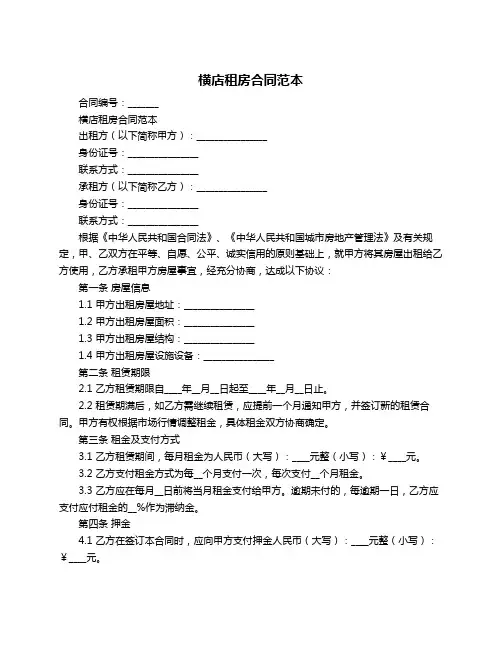 横店租房合同范本

合同编号：______

横店租房合同范本

出租方（以下简称甲方）：______________

身份证号：______________

联系方式：______________

承租方（以下简称乙方）：______________

身份证号：______________

联系方式：______________

根据《中华人民共和国合同法》、《中华人民共和国城市房地产管理法》及有关规定，甲、乙双方在平等、自愿、公平、诚实信用的原则基础上，就甲方将其房屋出租给乙方使用，乙方承租甲方房屋事宜，经充分协商，达成以下协议：

第一条 房屋信息

1.1 甲方出租房屋地址：______________

1.2 甲方出租房屋面积：______________

1.3 甲方出租房屋结构：______________

1.4 甲方出租房屋设施设备：______________

第二条 租赁期限

2.1 乙方租赁期限自___年__月__日起至___年__月__日止。

2.2 租赁期满后，如乙方需继续租赁，应提前一个月通知甲方，并签订新的租赁合同。甲方有权根据市场行情调整租金，具体租金双方协商确定。

第三条 租金及支付方式

3.1 乙方租赁期间，每月租金为人民币（大写）：___元整（小写）：￥___元。

3.2 乙方支付租金方式为每__个月支付一次，每次支付__个月租金。

3.3 乙方应在每月__日前将当月租金支付给甲方。逾期未付的，每逾期一日，乙方应支付应付租金的__%作为滞纳金。

第四条 押金

4.1 乙方在签订本合同时，应向甲方支付押金人民币（大写）：___元整（小写）：￥___元。